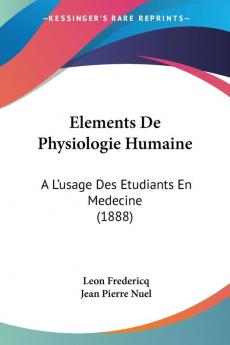 KESSINGER'S RARE REPRINTS

Elements De Physiologie Humaine

A L'usage Des Etudiants En Medecine (1888)

Leon Fredericq
Jean Pierre Nuel